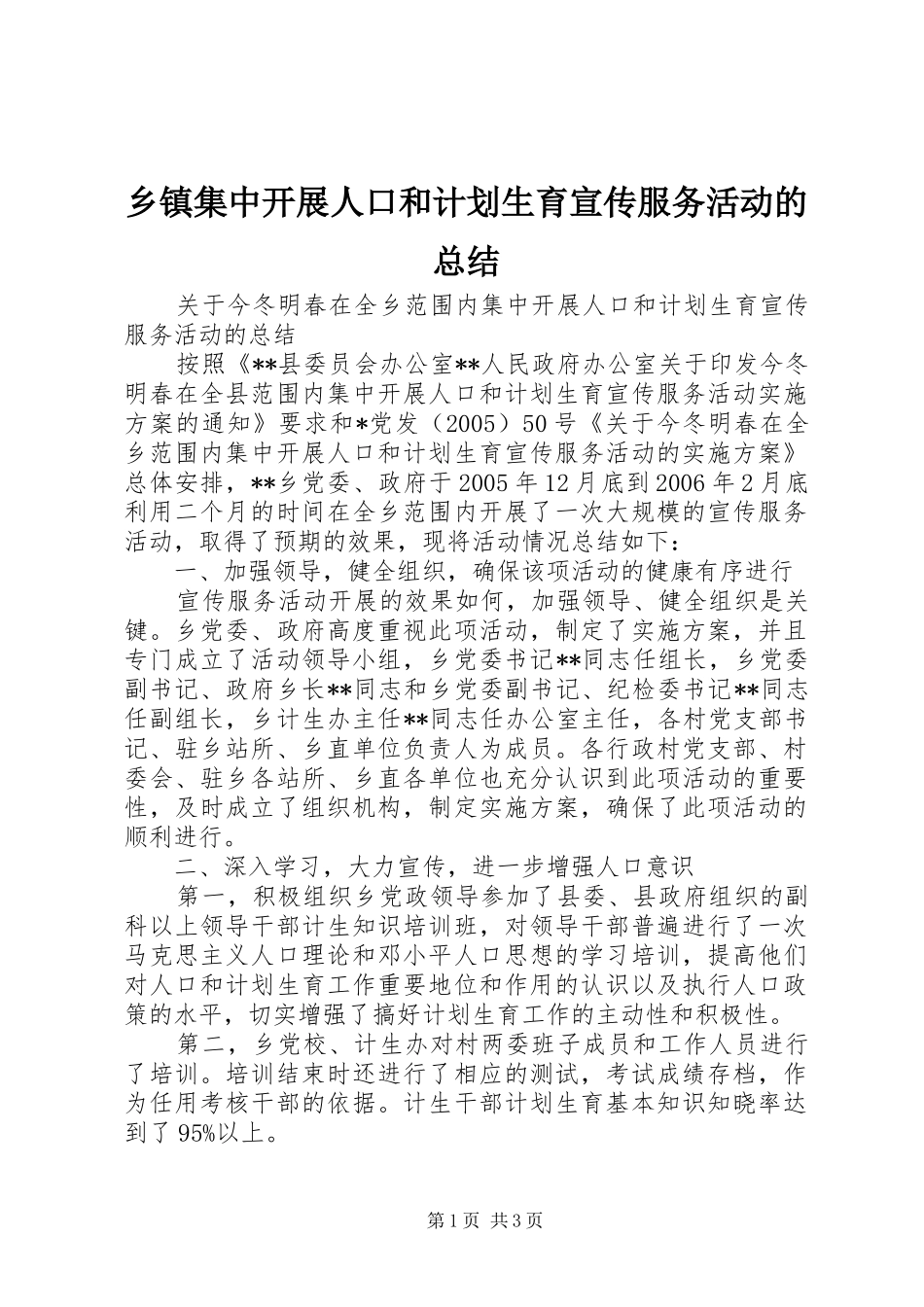 乡镇集中开展人口和计划生育宣传服务活动的总结

关于今冬明春在全乡范围内集中开展人口和计划生育宣传服务活动的总结

按照《**县委员会办公室**人民政府办公室关于印发今冬明春在全县范围内集中开展人口和计划生育宣传服务活动实施方案的通知》要求和*党发（2005）50号《关于今冬明春在全乡范围内集中开展人口和计划生育宣传服务活动的实施方案》总体安排，**乡党委、政府于2005年12月底到2006年2月底利用二个月的时间在全乡范围内开展了一次大规模的宣传服务活动，取得了预期的效果，现将活动情况总结如下：

一、加强领导，健全组织，确保该项活动的健康有序进行

宣传服务活动开展的效果如何，加强领导、健全组织是关键。乡党委、政府高度重视此项活动，制定了实施方案，并且专门成立了活动领导小组，乡党委书记**同志任组长，乡党委副书记、政府乡长**同志和乡党委副书记、纪检委书记**同志任副组长，乡计生办主任**同志任办公室主任，各村党支部书记、驻乡站所、乡直单位负责人为成员。各行政村党支部、村委会、驻乡各站所、乡直各单位也充分认识到此项活动的重要性，及时成立了组织机构，制定实施方案，确保了此项活动的顺利进行。

二、深入学习，大力宣传，进一步增强人口意识

第一，积极组织乡党政领导参加了县委、县政府组织的副科以上领导干部计生知识培训班，对领导干部普遍进行了一次马克思主义人口理论和邓小平人口思想的学习培训，提高他们对人口和计划生育工作重要地位和作用的认识以及执行人口政策的水平，切实增强了搞好计划生育工作的主动性和积极性。

第二，乡党校、计生办对村两委班子成员和工作人员进行了培训。培训结束时还进行了相应的测试，考试成绩存档，作为任用考核干部的依据。计生干部计划生育基本知识知晓率达到了95%以上。

第1页 共3页